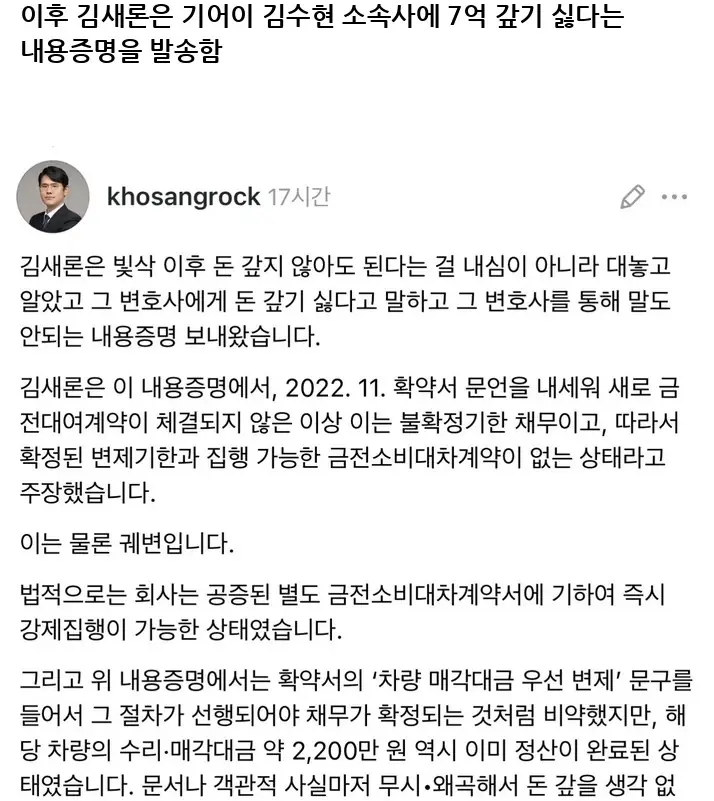 이후 김새론은 기어이 김수현 소속사에 7억 갚기 싫다는 내용증명을 발송함

khosangrock 17시간

김새론은 빚삭 이후 돈 갚지 않아도 된다는 걸 내심이 아니라 대놓고 알았고 그 변호사에게 돈 갚기 싫다고 말하고 그 변호사를 통해 말도 안되는 내용증명 보내왔습니다.

김새론은 이 내용증명에서, 2022. 11. 확약서 문언을 내세워 새로 금전대여계약이 체결되지 않은 이상 이는 불확정기한 채무이고, 따라서 확정된 변제기한과 집행 가능한 금전소비대차계약이 없는 상태라고 주장했습니다.

이는 물론 궤변입니다.

법적으로는 회사는 공증된 별도 금전소비대차계약서에 기하여 즉시 강제집행이 가능한 상태였습니다.

그리고 위 내용증명에서는 확약서의 '차량 매각대금 우선 변제' 문구를 들어서 그 절차가 선행되어야 채무가 확정되는 것처럼 비약했지만, 해당 차량의 수리·매각대금 약 2,200만 원 역시 이미 정산이 완료된 상태였습니다. 문서나 객관적 사실마저 무시•왜곡해서 돈 갚을 생각 없